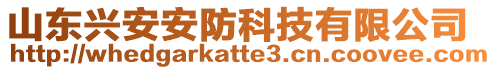 山东兴安安防科技有限公司
http://whedgarkatte3.cn.coovee.com